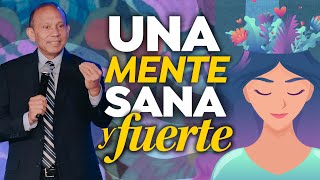 UNA
MENTE
SANA
y fuerte